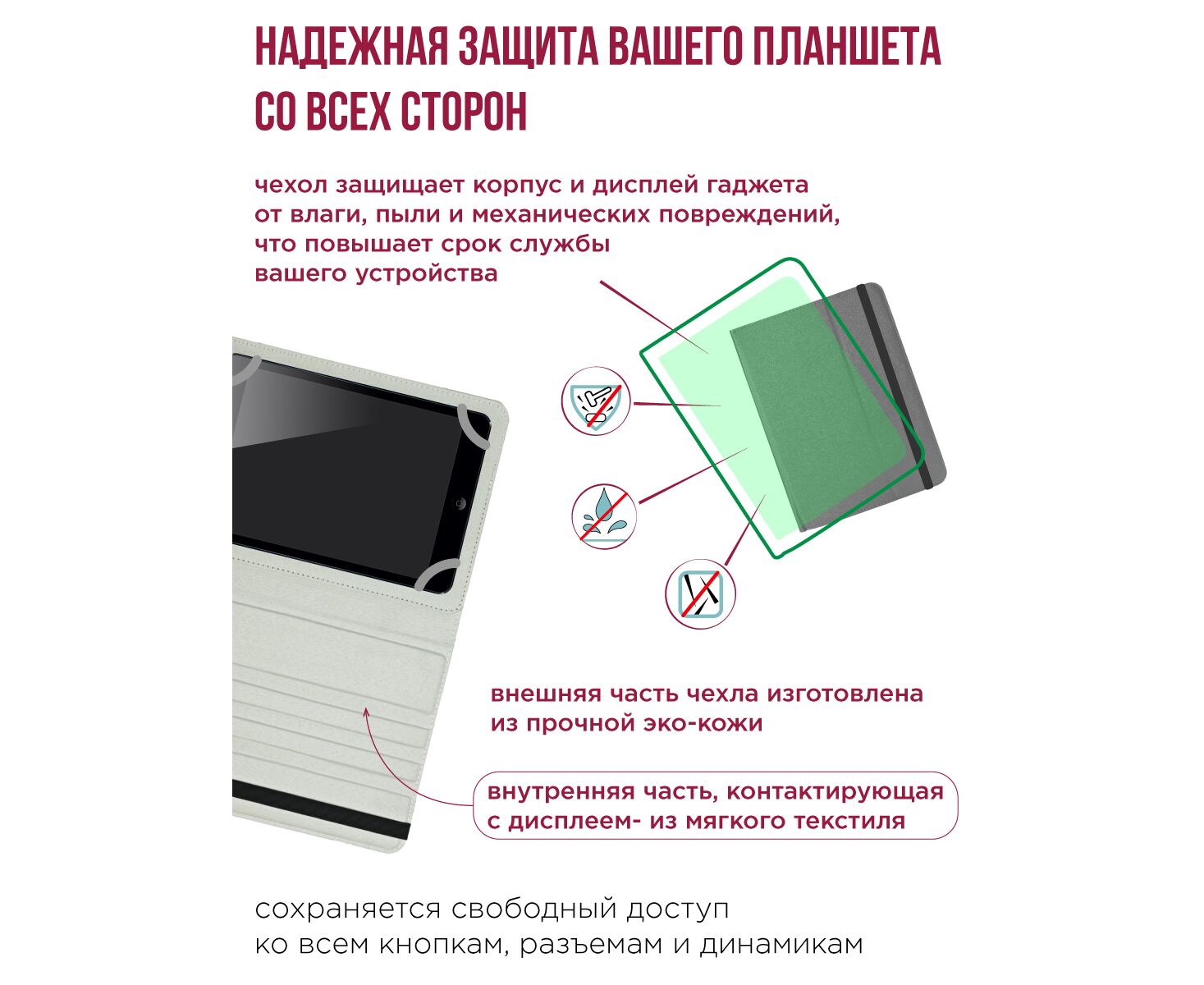 НАДЕЖНАЯ ЗАЩИТА ВАШЕГО ПЛАНШЕТА СО ВСЕХ СТОРОН

чехол защищает корпус и дисплей гаджета от влаги, пыли и механических повреждений, что повышает срок службы вашего устройства

внешняя часть чехла изготовлена из прочной эко-кожи

внутренняя часть, контактирующая с дисплеем- из мягкого текстиля

сохраняется свободный доступ ко всем кнопкам, разъемам и динамикам